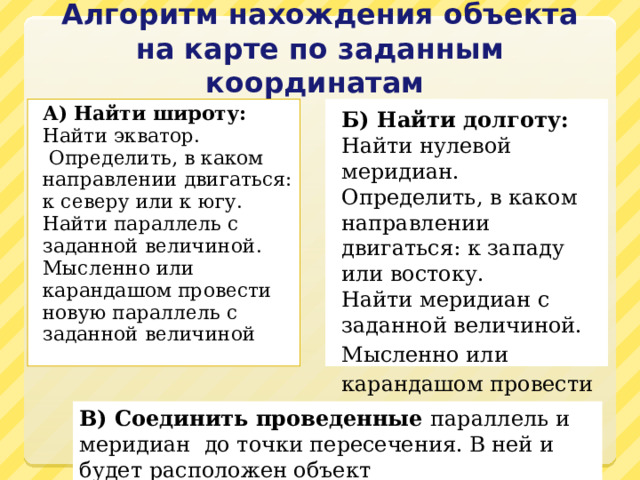 Алгоритм нахождения объекта на карте по заданным координатам

А) Найти широту:
Найти экватор.
Определить, в каком направлении двигаться: к северу или к югу.
Найти параллель с заданной величиной.
Мысленно или карандашом провести новую параллель с заданной величиной

Б) Найти долготу:
Найти нулевой меридиан.
Определить, в каком направлении двигаться: к западу или востоку.
Найти меридиан с заданной величиной.
Мысленно или карандашом провести

В) Соединить проведенные параллель и меридиан до точки пересечения. В ней и будет расположен объект